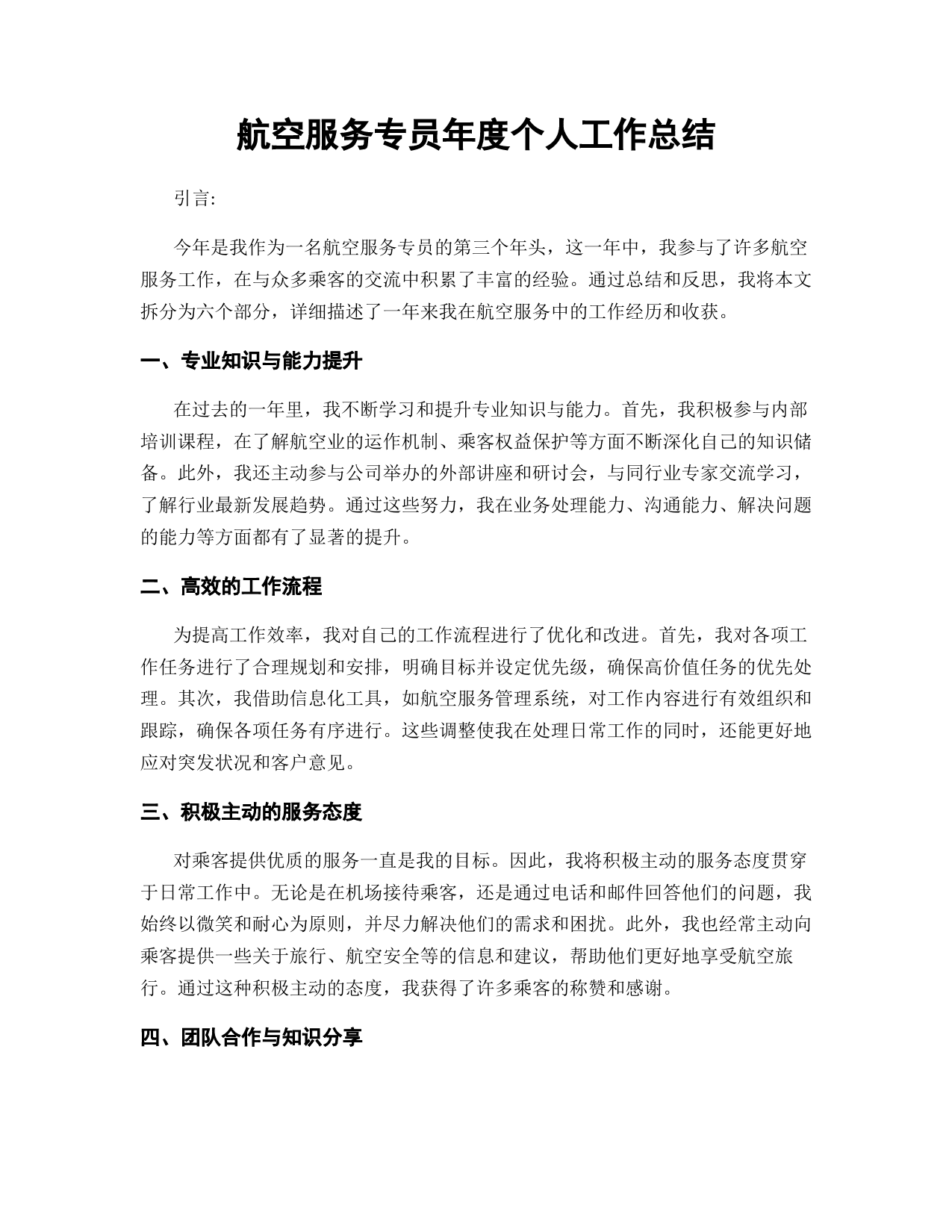 航空服务专员年度个人工作总结

引言:

今年是我作为一名航空服务专员的第三个年头，这一年中，我参与了许多航空服务工作，在与众多乘客的交流中积累了丰富的经验。通过总结和反思，我将本文拆分为六个部分，详细描述了一年来我在航空服务中的工作经历和收获。

一、专业知识与能力提升

在过去的一年里，我不断学习和提升专业知识与能力。首先，我积极参与内部培训课程，在了解航空业的运作机制、乘客权益保护等方面不断深化自己的知识储备。此外，我还主动参与公司举办的外部讲座和研讨会，与同行业专家交流学习，了解行业最新发展趋势。通过这些努力，我在业务处理能力、沟通能力、解决问题的能力等方面都有了显著的提升。

二、高效的工作流程

为提高工作效率，我对自己的工作流程进行了优化和改进。首先，我对各项工作任务进行了合理规划和安排，明确目标并设定优先级，确保高价值任务的优先处理。其次，我借助信息化工具，如航空服务管理系统，对工作内容进行有效组织和跟踪，确保各项任务有序进行。这些调整使我在处理日常工作的同时，还能更好地应对突发状况和客户意见。

三、积极主动的服务态度

对乘客提供优质的服务一直是我的目标。因此，我将积极主动的服务态度贯穿于日常工作中。无论是在机场接待乘客，还是通过电话和邮件回答他们的问题，我始终以微笑和耐心为原则，并尽力解决他们的需求和困扰。此外，我也经常主动向乘客提供一些关于旅行、航空安全等的信息和建议，帮助他们更好地享受航空旅行。通过这种积极主动的态度，我获得了许多乘客的称赞和感谢。

四、团队合作与知识分享